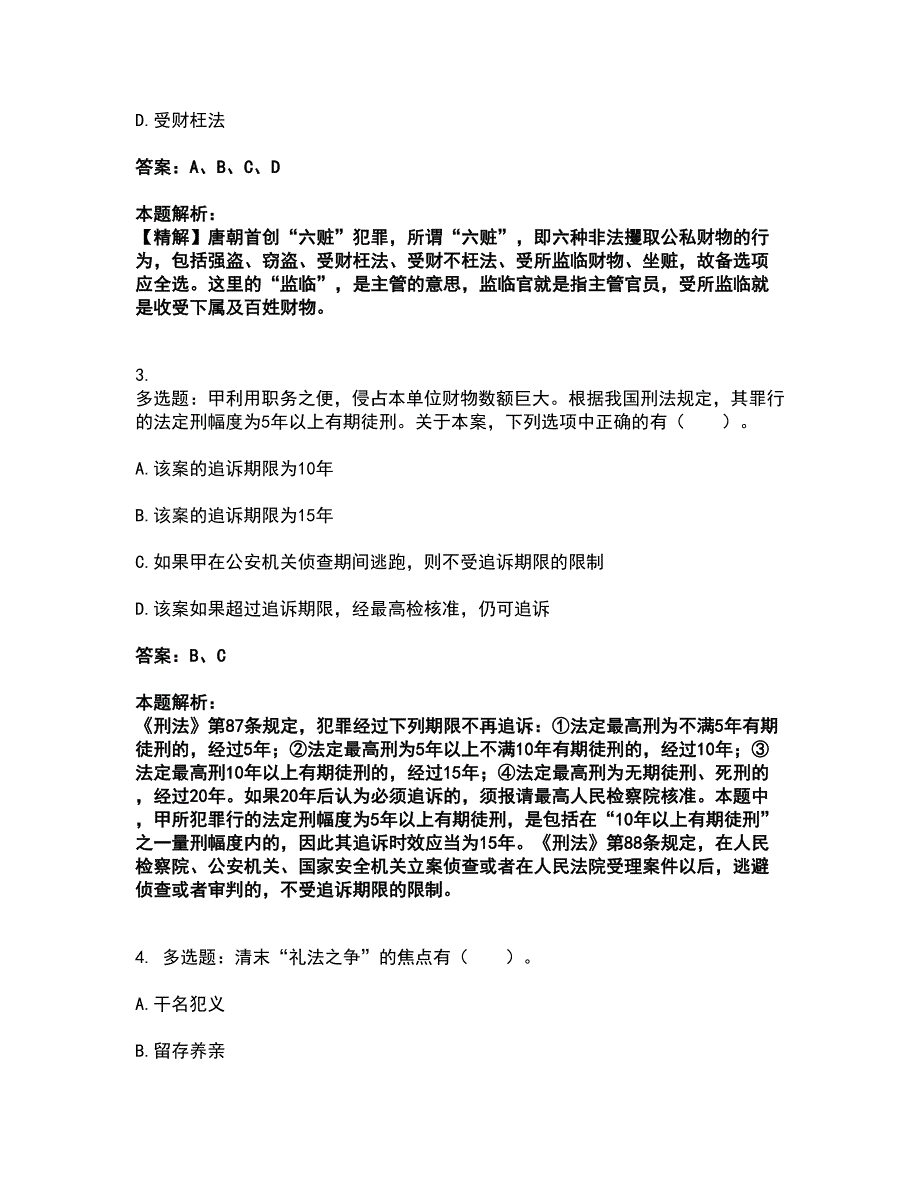 D.受财枉法

答案：A、B、C、D

本题解析：
【精解】唐朝首创“六赃”犯罪，所谓“六赃”，即六种非法攫取公私财物的行为，包括强盗、窃盗、受财枉法、受财不枉法、受所监临财物、坐赃，故备选项应全选。这里的“监临”，是主管的意思，监临官就是指主管官员，受所监临就是收受下属及百姓财物。

3.
多选题：甲利用职务之便，侵占本单位财物数额巨大。根据我国刑法规定，其罪行的法定刑幅度为5年以上有期徒刑。关于本案，下列选项中正确的有（　　）。

A.该案的追诉期限为10年

B.该案的追诉期限为15年

C.如果甲在公安机关侦查期间逃跑，则不受追诉期限的限制

D.该案如果超过追诉期限，经最高检核准，仍可追诉

答案：B、C

本题解析：
《刑法》第87条规定，犯罪经过下列期限不再追诉：①法定最高刑为不满5年有期徒刑的，经过5年；②法定最高刑为5年以上不满10年有期徒刑的，经过10年；③法定最高刑10年以上有期徒刑的，经过15年；④法定最高刑为无期徒刑、死刑的，经过20年。如果20年后认为必须追诉的，须报请最高人民检察院核准。本题中，甲所犯罪行的法定刑幅度为5年以上有期徒刑，是包括在“10年以上有期徒刑”之一量刑幅度内的，因此其追诉时效应当为15年。《刑法》第88条规定，在人民检察院、公安机关、国家安全机关立案侦查或者在人民法院受理案件以后，逃避侦查或者审判的，不受追诉期限的限制。

4. 多选题：清末“礼法之争”的焦点有（　　）。

A.干名犯义

B.留存养亲